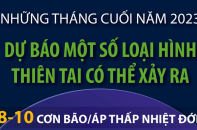 NHỮNG THÁNG CUỐI NĂM 2023

DỰ BÁO MỘT SỐ LOẠI HÌNH THIÊN TAI CÓ THỂ XẢY RA

8-10 CƠN BÃO/ÁP THẤP NHIỆT ĐỚI